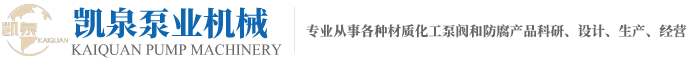 凯泉 KAIQUAN
凯泉泵业机械
KAIQUAN PUMP MACHINERY
专业从事各种材质化工泵阀和防腐产品科研、设计、生产、经营